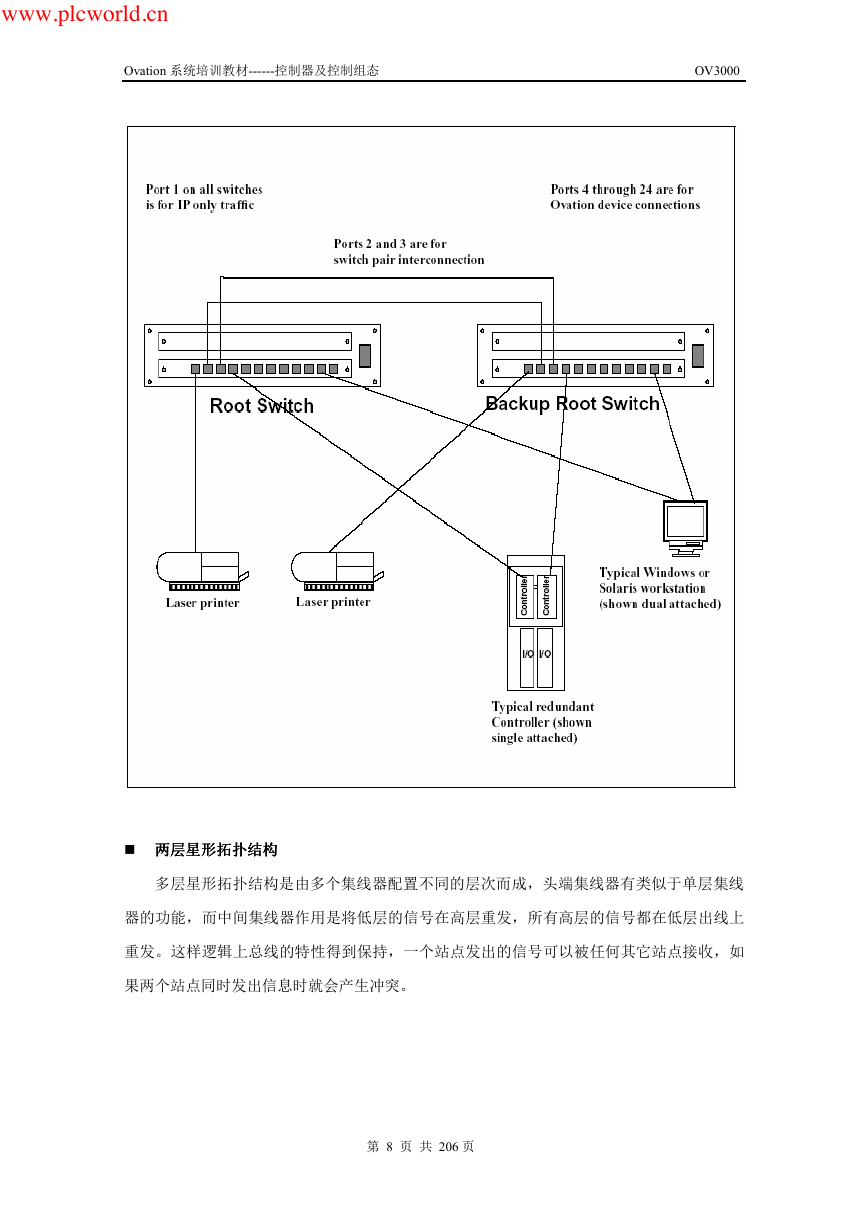 www.plcworld.cn

Ovation 系统培训教材------控制器及控制组态 OV3000

Port 1 on all switches is for IP only traffic

Ports 4 through 24 are for Ovation device connections

Ports 2 and 3 are for switch pair interconnection

Root Switch

Backup Root Switch

Laser printer

Laser printer

Controller

Controller

I/O

I/O

Typical Windows or Solaris workstation (shown dual attached)

Typical redundant Controller (shown single attached)

■ 两层星形拓扑结构

多层星形拓扑结构是由多个集线器配置不同的层次而成，头端集线器有类似于单层集线器的功能，而中间集线器作用是将低层的信号在高层重发，所有高层的信号都在低层出线上重发。这样逻辑上总线的特性得到保持，一个站点发出的信号可以被任何其它站点接收，如果两个站点同时发出信息时就会产生冲突。

第 8 页 共 206 页